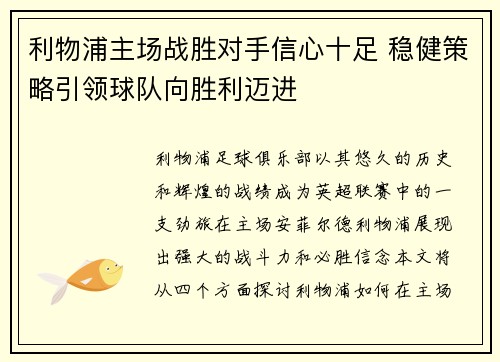 利物浦主场战胜对手信心十足 稳健策略引领球队向胜利迈进

利物浦足球俱乐部以其悠久的历史和辉煌的战绩成为英超联赛中的一支劲旅在主场安菲尔德利物浦展现出强大的战斗力和必胜信念本文将从四个方面探讨利物浦如何在主场